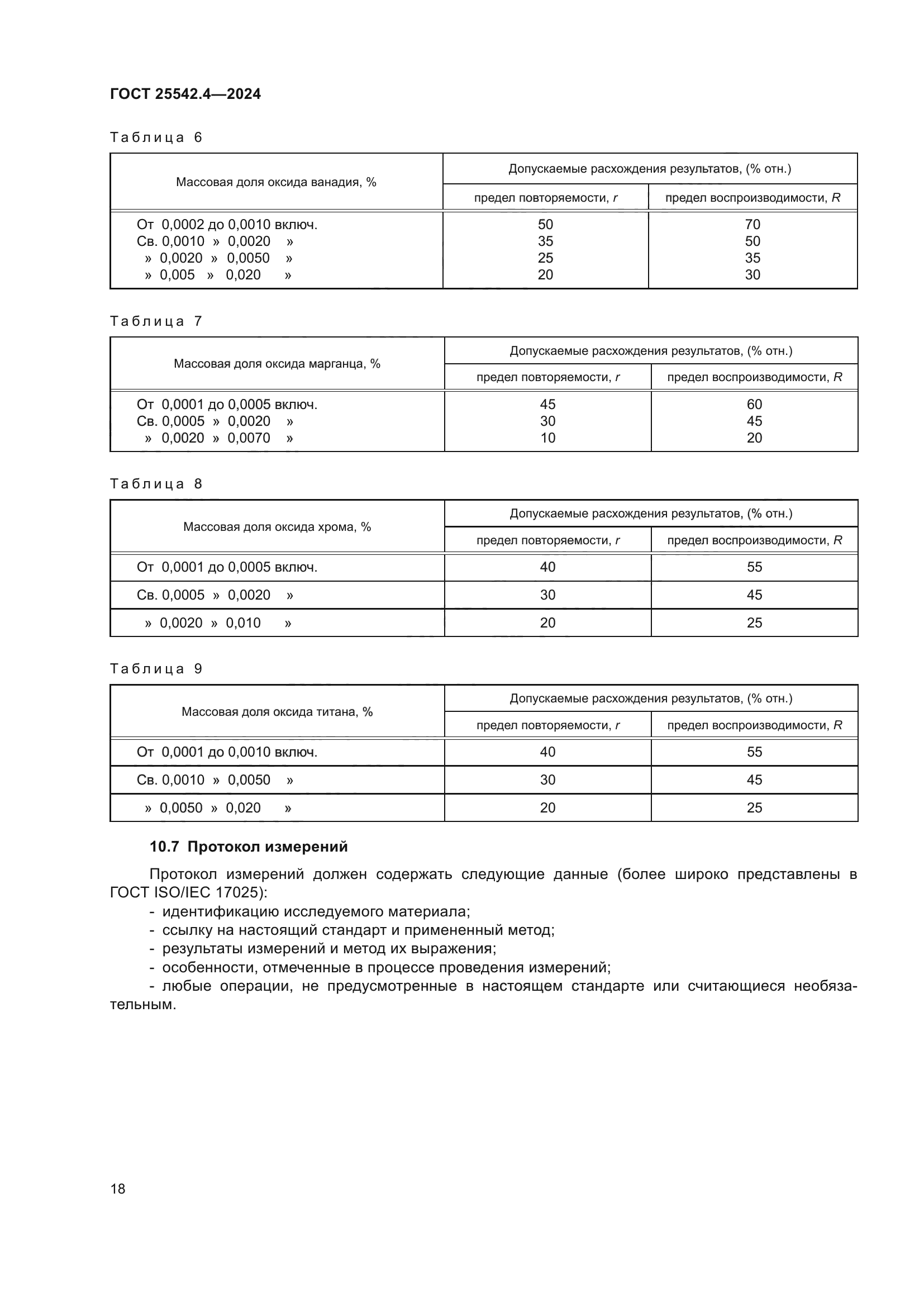 ГОСТ 25542.4—2024

Таблица 6

| Массовая доля оксида ванадия, % | Допускаемые расхождения результатов, (% отн.) | |
|---|---|---|
| | предел повторяемости, $r$ | предел воспроизводимости, $R$ |
| От 0,0002 до 0,0010 включ. | 50 | 70 |
| Св. 0,0010 » 0,0020 » | 35 | 50 |
| » 0,0020 » 0,0050 » | 25 | 35 |
| » 0,005 » 0,020 » | 20 | 30 |

Таблица 7

| Массовая доля оксида марганца, % | Допускаемые расхождения результатов, (% отн.) | |
|---|---|---|
| | предел повторяемости, $r$ | предел воспроизводимости, $R$ |
| От 0,0001 до 0,0005 включ. | 45 | 60 |
| Св. 0,0005 » 0,0020 » | 30 | 45 |
| » 0,0020 » 0,0070 » | 10 | 20 |

Таблица 8

| Массовая доля оксида хрома, % | Допускаемые расхождения результатов, (% отн.) | |
|---|---|---|
| | предел повторяемости, $r$ | предел воспроизводимости, $R$ |
| От 0,0001 до 0,0005 включ. | 40 | 55 |
| Св. 0,0005 » 0,0020 » | 30 | 45 |
| » 0,0020 » 0,010 » | 20 | 25 |

Таблица 9

| Массовая доля оксида титана, % | Допускаемые расхождения результатов, (% отн.) | |
|---|---|---|
| | предел повторяемости, $r$ | предел воспроизводимости, $R$ |
| От 0,0001 до 0,0010 включ. | 40 | 55 |
| Св. 0,0010 » 0,0050 » | 30 | 45 |
| » 0,0050 » 0,020 » | 20 | 25 |

10.7 Протокол измерений

Протокол измерений должен содержать следующие данные (более широко представлены в ГОСТ ISO/IEC 17025):
- идентификацию исследуемого материала;
- ссылку на настоящий стандарт и примененный метод;
- результаты измерений и метод их выражения;
- особенности, отмеченные в процессе проведения измерений;
- любые операции, не предусмотренные в настоящем стандарте или считающиеся необязательным.

18